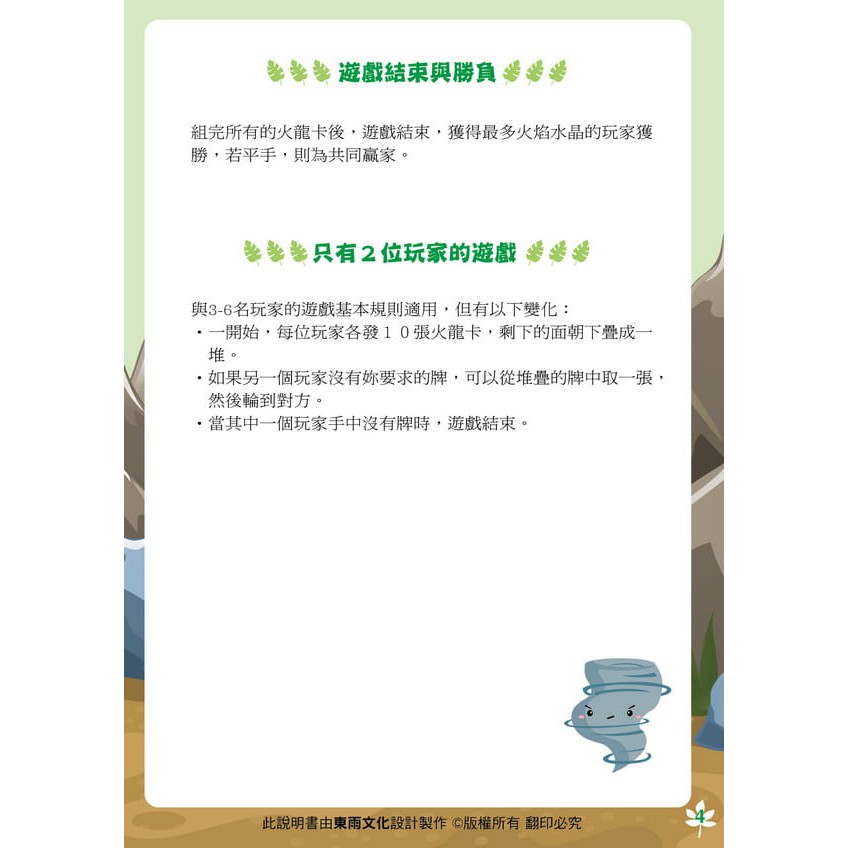 遊戲結束與勝負

組完所有的火龍卡後，遊戲結束，獲得最多火焰水晶的玩家獲勝，若平手，則為共同贏家。

只有2位玩家的遊戲

與3-6名玩家的遊戲基本規則適用，但有以下變化：
• 一開始，每位玩家各發10張火龍卡，剩下的面朝下疊成一堆。
• 如果另一個玩家沒有妳要求的牌，可以從堆疊的牌中取一張，然後輪到對方。
• 當其中一個玩家手中沒有牌時，遊戲結束。

此說明書由東雨文化設計製作 ©版權所有 翻印必究

4